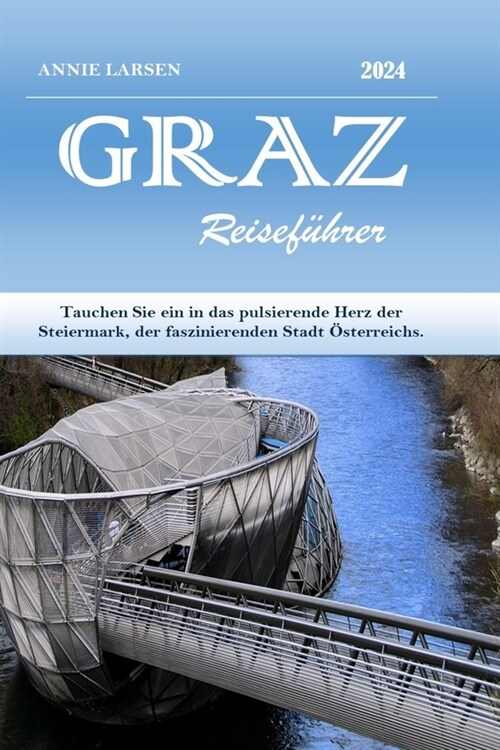 ANNIE LARSEN

2024

GRAZ

Reiseführer

Tauchen Sie ein in das pulsierende Herz der Steiermark, der faszinierenden Stadt Österreichs.